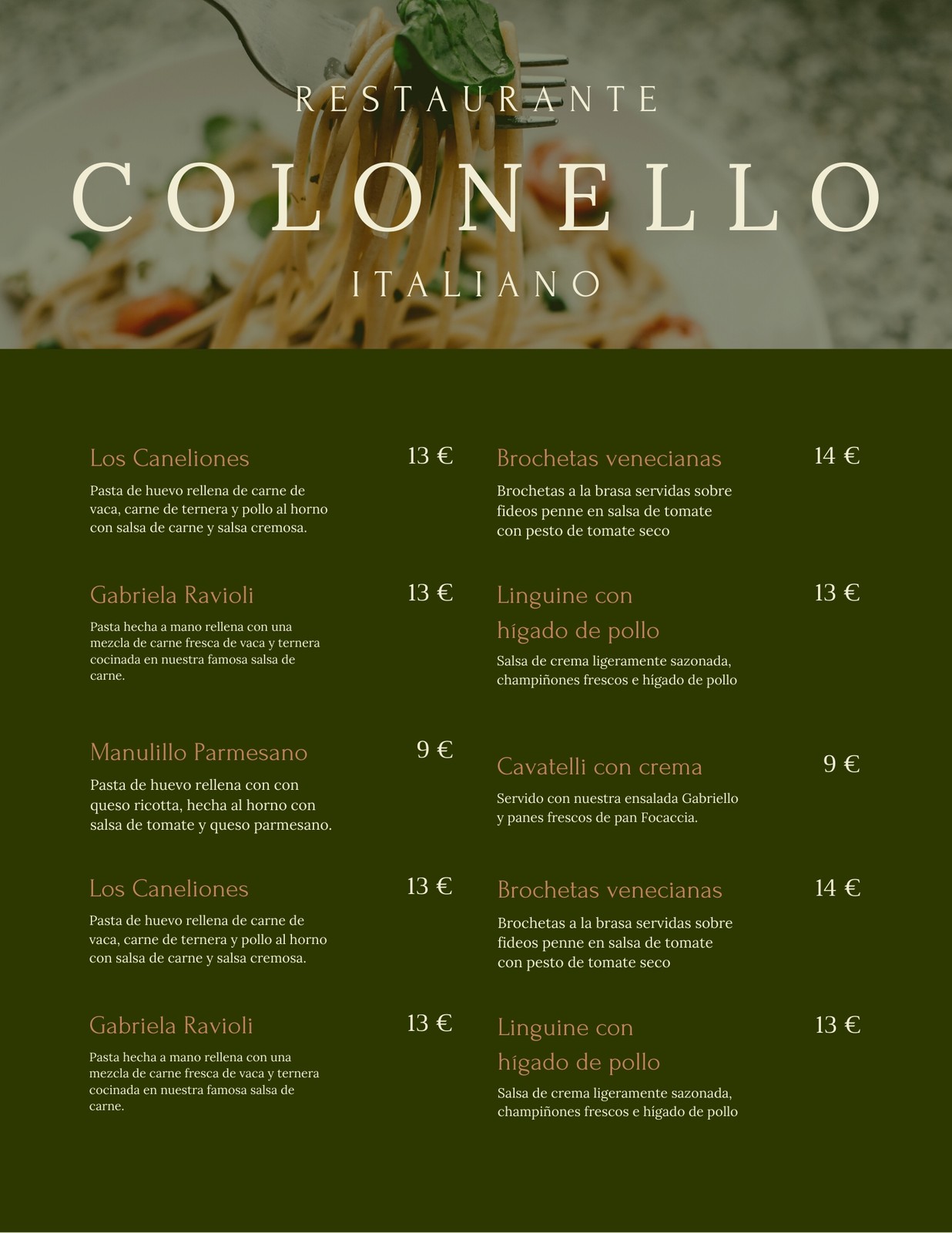 RESTAURANTE

COLONELLO

ITALIANO

Los Caneliones
13 €

Pasta de huevo rellena de carne de vaca, carne de ternera y pollo al horno con salsa de carne y salsa cremosa.

Gabriela Ravioli
13 €

Pasta hecha a mano rellena con una mezcla de carne fresca de vaca y ternera cocinada en nuestra famosa salsa de carne.

Manulillo Parmesano
9 €

Pasta de huevo rellena con con queso ricotta, hecha al horno con salsa de tomate y queso parmesano.

Los Caneliones
13 €

Pasta de huevo rellena de carne de vaca, carne de ternera y pollo al horno con salsa de carne y salsa cremosa.

Gabriela Ravioli
13 €

Pasta hecha a mano rellena con una mezcla de carne fresca de vaca y ternera cocinada en nuestra famosa salsa de carne.

Brochetas venecianas
14 €

Brochetas a la brasa servidas sobre fideos penne en salsa de tomate con pesto de tomate seco

Linguine con hígado de pollo
13 €

Salsa de crema ligeramente sazonada, champiñones frescos e hígado de pollo

Cavatelli con crema
9 €

Servido con nuestra ensalada Gabriello y panes frescos de pan Focaccia.

Brochetas venecianas
14 €

Brochetas a la brasa servidas sobre fideos penne en salsa de tomate con pesto de tomate seco

Linguine con hígado de pollo
13 €

Salsa de crema ligeramente sazonada, champiñones frescos e hígado de pollo